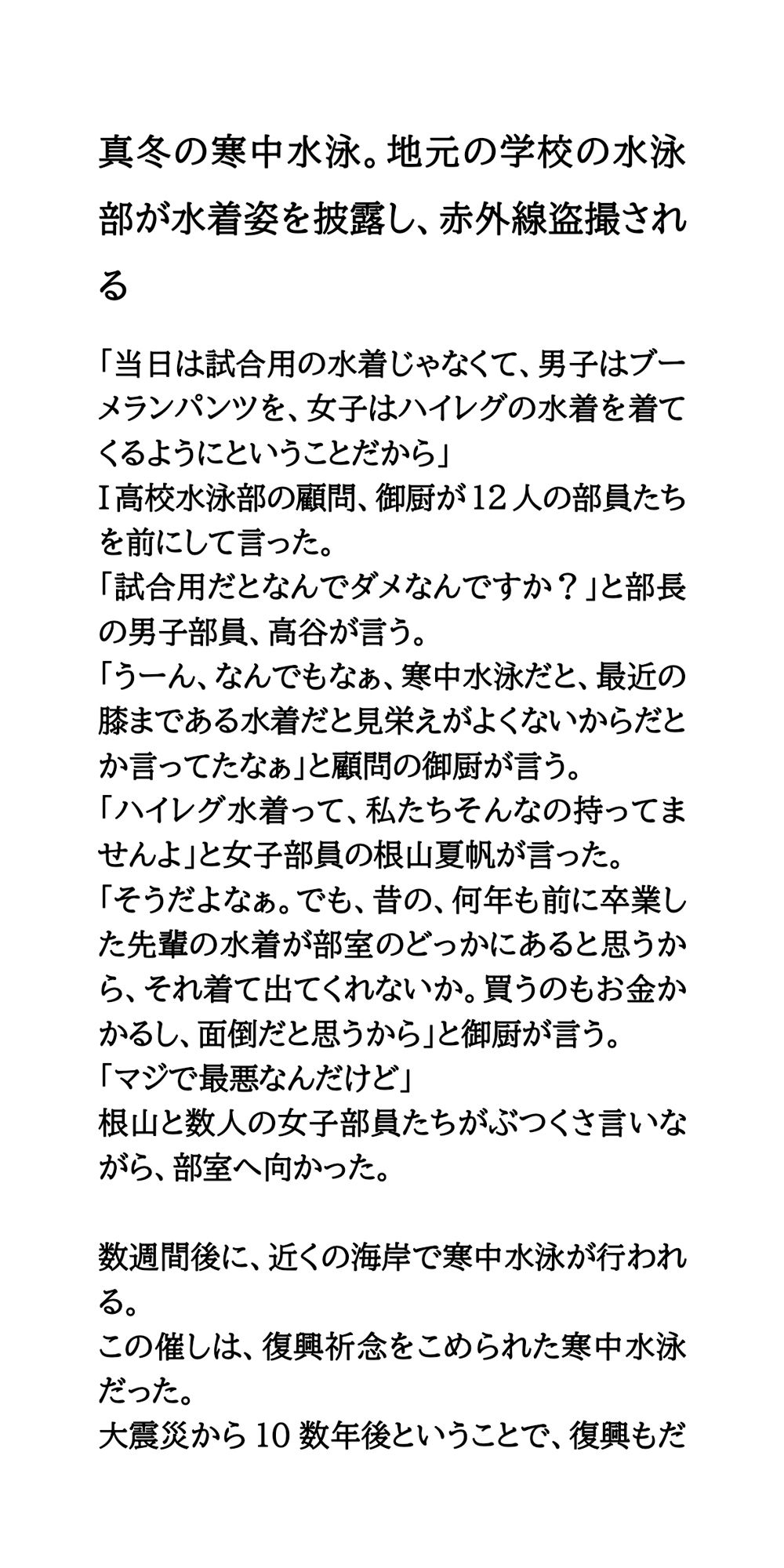 真冬の寒中水泳。地元の学校の水泳部が水着姿を披露し、赤外線盗撮される

「当日は試合用の水着じゃなくて、男子はブーメランパンツを、女子はハイレグの水着を着てくるようにということだから」
I高校水泳部の顧問、御厨が12人の部員たちを前にして言った。
「試合用だとなんでダメなんですか？」と部長の男子部員、高谷が言う。
「うーん、なんでもなぁ、寒中水泳だと、最近の膝まである水着だと見栄えがよくないからだとか言ってたなぁ」と顧問の御厨が言う。
「ハイレグ水着って、私たちそんなの持ってませんよ」と女子部員の根山夏帆が言った。
「そうだよなぁ。でも、昔の、何年も前に卒業した先輩の水着が部室のどっかにあると思うから、それ着て出てくれないか。買うのもお金かかるし、面倒だと思うから」と御厨が言う。
「マジで最悪なんだけど」
根山と数人の女子部員たちがぶつくさ言いながら、部室へ向かった。

数週間後に、近くの海岸で寒中水泳が行われる。
この催しは、復興祈念をこめられた寒中水泳だった。
大震災から10数年後ということで、復興もだ